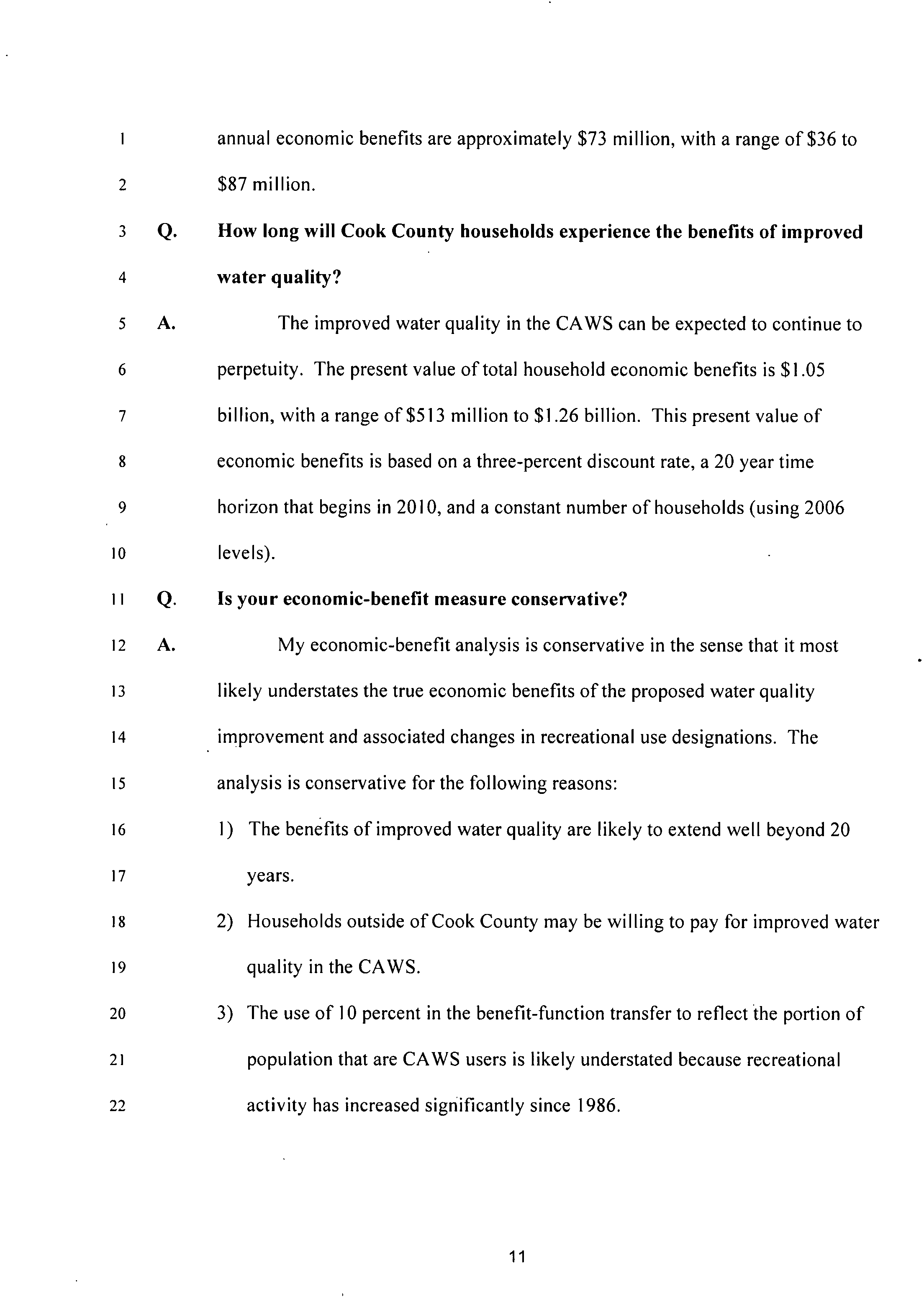 1 annual economic benefits are approximately \$73 million, with a range of \$36 to
2 \$87 million.
3 Q. How long will Cook County households experience the benefits of improved
4 water quality?
5 A. The improved water quality in the CAWS can be expected to continue to
6 perpetuity. The present value of total household economic benefits is \$1.05
7 billion, with a range of \$513 million to \$1.26 billion. This present value of
8 economic benefits is based on a three-percent discount rate, a 20 year time
9 horizon that begins in 2010, and a constant number of households (using 2006
10 levels).
11 Q. Is your economic-benefit measure conservative?
12 A. My economic-benefit analysis is conservative in the sense that it most
13 likely understates the true economic benefits of the proposed water quality
14 improvement and associated changes in recreational use designations. The
15 analysis is conservative for the following reasons:
16 1) The benefits of improved water quality are likely to extend well beyond 20
17 years.
18 2) Households outside of Cook County may be willing to pay for improved water
19 quality in the CAWS.
20 3) The use of 10 percent in the benefit-function transfer to reflect the portion of
21 population that are CAWS users is likely understated because recreational
22 activity has increased significantly since 1986.

11